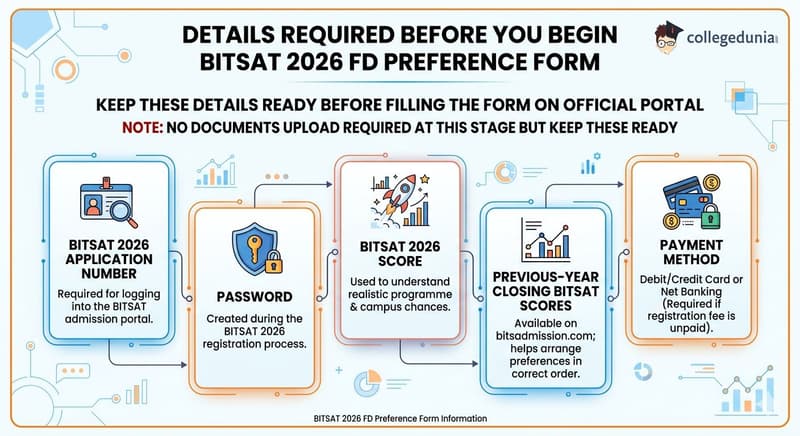 DETAILS REQUIRED BEFORE YOU BEGIN BITSAT 2026 FD PREFERENCE FORM

collegedunia

KEEP THESE DETAILS READY BEFORE FILLING THE FORM ON OFFICIAL PORTAL

NOTE: NO DOCUMENTS UPLOAD REQUIRED AT THIS STAGE BUT KEEP THESE READY

BITSAT 2026 APPLICATION NUMBER

Required for logging into the BITSAT admission portal.

PASSWORD

Created during the BITSAT 2026 registration process.

BITSAT 2026 SCORE

Used to understand realistic programme & campus chances.

PREVIOUS-YEAR CLOSING BITSAT SCORES

Available on bitsadmission.com; helps arrange preferences in correct order.

PAYMENT METHOD

Debit/Credit Card or Net Banking (Required if registration fee is unpaid).

BITSAT 2026 FD Preference Form Information